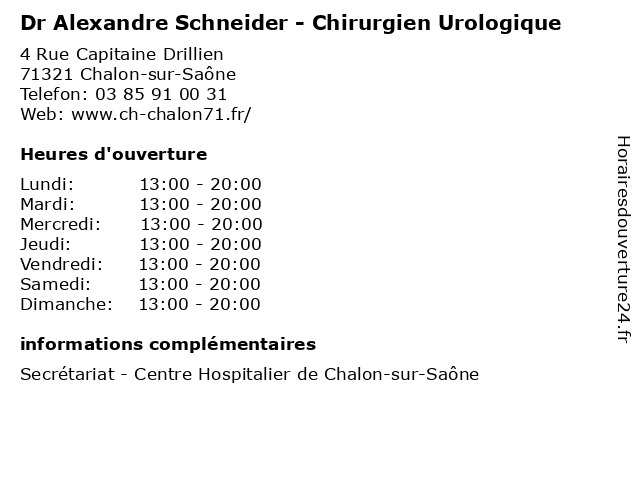 Dr Alexandre Schneider - Chirurgien Urologique

4 Rue Capitaine Drillien
71321 Chalon-sur-Saône
Telefon: 03 85 91 00 31
Web: www.ch-chalon71.fr/

Heures d'ouverture

Lundi: 13:00 - 20:00
Mardi: 13:00 - 20:00
Mercredi: 13:00 - 20:00
Jeudi: 13:00 - 20:00
Vendredi: 13:00 - 20:00
Samedi: 13:00 - 20:00
Dimanche: 13:00 - 20:00

informations complémentaires

Secrétariat - Centre Hospitalier de Chalon-sur-Saône

Horairesdouverture24.fr